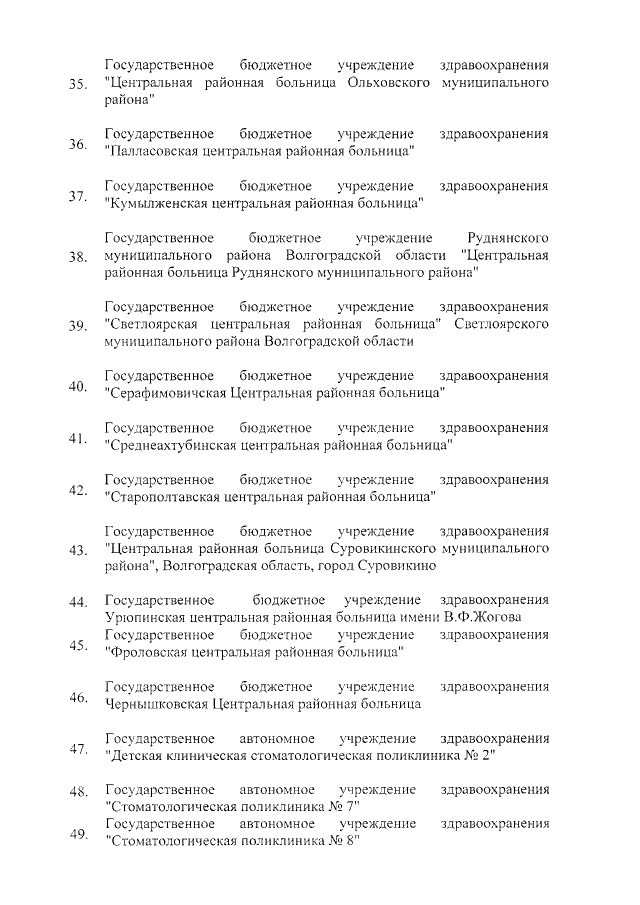 35. Государственное бюджетное учреждение здравоохранения "Центральная районная больница Ольховского муниципального района"

36. Государственное бюджетное учреждение здравоохранения "Палласовская центральная районная больница"

37. Государственное бюджетное учреждение здравоохранения "Кумылженская центральная районная больница"

38. Государственное бюджетное учреждение Руднянского муниципального района Волгоградской области "Центральная районная больница Руднянского муниципального района"

39. Государственное бюджетное учреждение здравоохранения "Светлоярская центральная районная больница" Светлоярского муниципального района Волгоградской области

40. Государственное бюджетное учреждение здравоохранения "Серафимовичская Центральная районная больница"

41. Государственное бюджетное учреждение здравоохранения "Среднеахтубинская центральная районная больница"

42. Государственное бюджетное учреждение здравоохранения "Старополтавская центральная районная больница"

43. Государственное бюджетное учреждение здравоохранения "Центральная районная больница Суровикинского муниципального района", Волгоградская область, город Суровикино

44. Государственное бюджетное учреждение здравоохранения Урюпинская центральная районная больница имени В.Ф.Жогова

45. Государственное бюджетное учреждение здравоохранения "Фроловская центральная районная больница"

46. Государственное бюджетное учреждение здравоохранения Чернышковская Центральная районная больница

47. Государственное автономное учреждение здравоохранения "Детская клиническая стоматологическая поликлиника № 2"

48. Государственное автономное учреждение здравоохранения "Стоматологическая поликлиника № 7"

49. Государственное автономное учреждение здравоохранения "Стоматологическая поликлиника № 8"